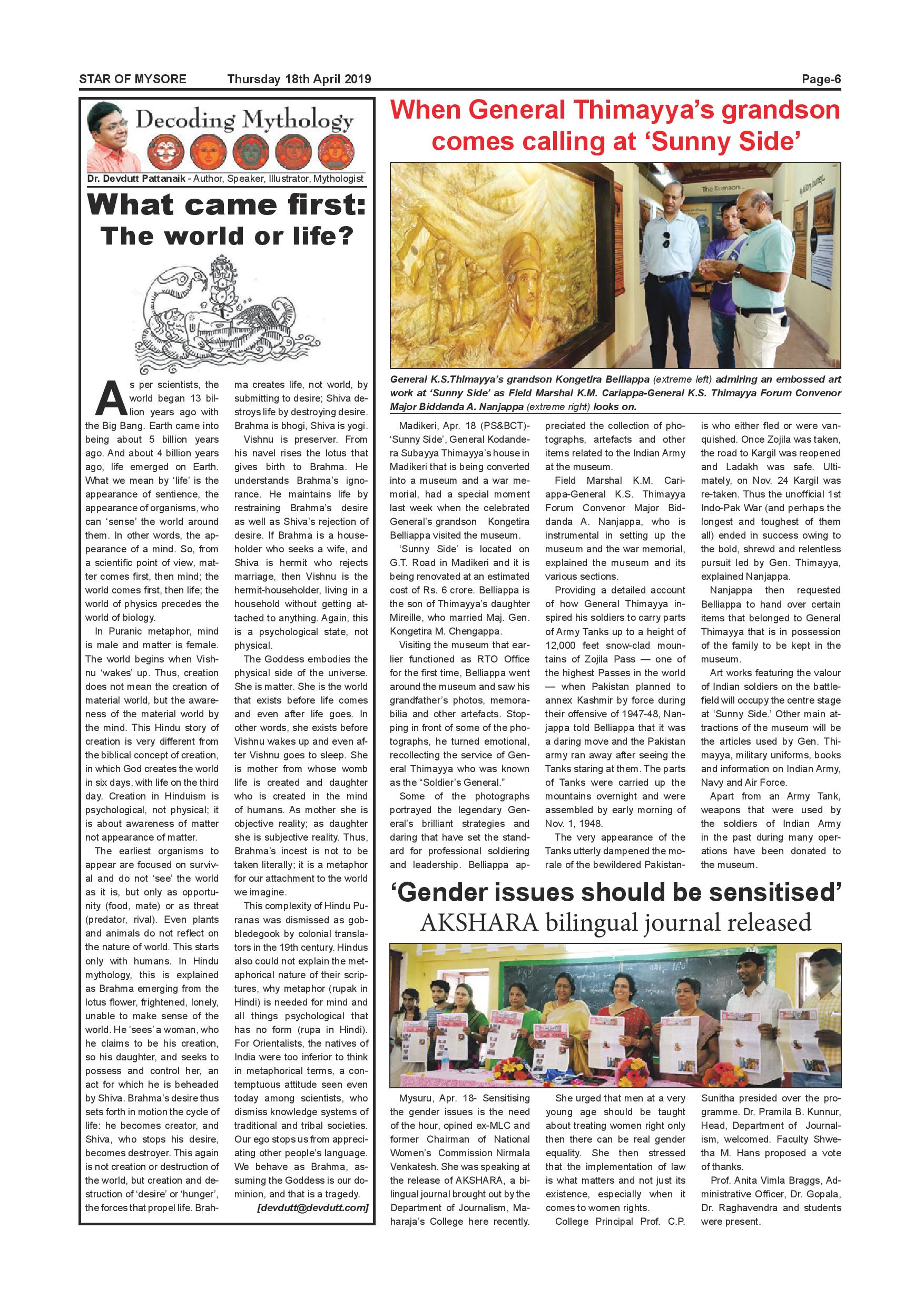 STAR OF MYSORE Thursday 18th April 2019 Page-6

Decoding Mythology

Dr. Devdutt Pattanaik - Author, Speaker, Illustrator, Mythologist

What came first: The world or life?

As per scientists, the world began 13 billion years ago with the Big Bang. Earth came into being about 5 billion years ago. And about 4 billion years ago, life emerged on Earth. What we mean by 'life' is the appearance of sentience, the appearance of organisms, who can 'sense' the world around them. In other words, the appearance of a mind. So, from a scientific point of view, matter comes first, then mind; the world comes first, then life; the world of physics precedes the world of biology.

In Puranic metaphor, mind is male and matter is female. The world begins when Vishnu 'wakes' up. Thus, creation does not mean the creation of material world, but the awareness of the material world by the mind. This Hindu story of creation is very different from the biblical concept of creation, in which God creates the world in six days, with life on the third day. Creation in Hinduism is psychological, not physical; it is about awareness of matter not appearance of matter.

The earliest organisms to appear are focused on survival and do not 'see' the world as it is, but only as opportunity (food, mate) or as threat (predator, rival). Even plants and animals do not reflect on the nature of world. This starts only with humans. In Hindu mythology, this is explained as Brahma emerging from the lotus flower, frightened, lonely, unable to make sense of the world. He 'sees' a woman, who he claims to be his creation, so his daughter, and seeks to possess and control her, an act for which he is beheaded by Shiva. Brahma's desire thus sets forth in motion the cycle of life: he becomes creator, and Shiva, who stops his desire, becomes destroyer. This again is not creation or destruction of the world, but creation and destruction of 'desire' or 'hunger', the forces that propel life. Brahma creates life, not world, by submitting to desire; Shiva destroys life by destroying desire. Brahma is bhogi, Shiva is yogi.

Vishnu is preserver. From his navel rises the lotus that gives birth to Brahma. He understands Brahma's ignorance. He maintains life by restraining Brahma's desire as well as Shiva's rejection of desire. If Brahma is a householder who seeks a wife, and Shiva is hermit who rejects marriage, then Vishnu is the hermit-householder, living in a household without getting attached to anything. Again, this is a psychological state, not physical.

The Goddess embodies the physical side of the universe. She is matter. She is the world that exists before life comes and even after life goes. In other words, she exists before Vishnu wakes up and even after Vishnu goes to sleep. She is mother from whose womb life is created and daughter who is created in the mind of humans. As mother she is objective reality; as daughter she is subjective reality. Thus, Brahma's incest is not to be taken literally; it is a metaphor for our attachment to the world we imagine.

This complexity of Hindu Puranas was dismissed as gobbledegook by colonial translators in the 19th century. Hindus also could not explain the metaphorical nature of their scriptures, why metaphor (rupak in Hindi) is needed for mind and all things psychological that has no form (rupa in Hindi). For Orientalists, the natives of India were too inferior to think in metaphorical terms, a contemptuous attitude seen even today among scientists, who dismiss knowledge systems of traditional and tribal societies. Our ego stops us from appreciating other people's language. We behave as Brahma, assuming the Goddess is our dominion, and that is a tragedy.

[devdutt@devdutt.com]

When General Thimayya's grandson comes calling at 'Sunny Side'

The Kumaon...

General K.S.Thimayya's grandson Kongetira Belliappa (extreme left) admiring an embossed art work at 'Sunny Side' as Field Marshal K.M. Cariappa-General K.S. Thimayya Forum Convenor Major Biddanda A. Nanjappa (extreme right) looks on.

Madikeri, Apr. 18 (PS&BCT)- 'Sunny Side', General Kodandera Subayya Thimayya's house in Madikeri that is being converted into a museum and a war memorial, had a special moment last week when the celebrated General's grandson Kongetira Belliappa visited the museum.

'Sunny Side' is located on G.T. Road in Madikeri and it is being renovated at an estimated cost of Rs. 6 crore. Belliappa is the son of Thimayya's daughter Mireille, who married Maj. Gen. Kongetira M. Chengappa.

Visiting the museum that earlier functioned as RTO Office for the first time, Belliappa went around the museum and saw his grandfather's photos, memorabilia and other artefacts. Stopping in front of some of the photographs, he turned emotional, recollecting the service of General Thimayya who was known as the "Soldier's General."

Some of the photographs portrayed the legendary General's brilliant strategies and daring that have set the standard for professional soldiering and leadership. Belliappa appreciated the collection of photographs, artefacts and other items related to the Indian Army at the museum.

Field Marshal K.M. Cariappa-General K.S. Thimayya Forum Convenor Major Biddanda A. Nanjappa, who is instrumental in setting up the museum and the war memorial, explained the museum and its various sections.

Providing a detailed account of how General Thimayya inspired his soldiers to carry parts of Army Tanks up to a height of 12,000 feet snow-clad mountains of Zojila Pass — one of the highest Passes in the world — when Pakistan planned to annex Kashmir by force during their offensive of 1947-48, Nanjappa told Belliappa that it was a daring move and the Pakistan army ran away after seeing the Tanks staring at them. The parts of Tanks were carried up the mountains overnight and were assembled by early morning of Nov. 1, 1948.

The very appearance of the Tanks utterly dampened the morale of the bewildered Pakistanis who either fled or were vanquished. Once Zojila was taken, the road to Kargil was reopened and Ladakh was safe. Ultimately, on Nov. 24 Kargil was re-taken. Thus the unofficial 1st Indo-Pak War (and perhaps the longest and toughest of them all) ended in success owing to the bold, shrewd and relentless pursuit led by Gen. Thimayya, explained Nanjappa.

Nanjappa then requested Belliappa to hand over certain items that belonged to General Thimayya that is in possession of the family to be kept in the museum.

Art works featuring the valour of Indian soldiers on the battlefield will occupy the centre stage at 'Sunny Side.' Other main attractions of the museum will be the articles used by Gen. Thimayya, military uniforms, books and information on Indian Army, Navy and Air Force.

Apart from an Army Tank, weapons that were used by the soldiers of Indian Army in the past during many operations have been donated to the museum.

'Gender issues should be sensitised'

AKSHARA bilingual journal released

Mysuru, Apr. 18- Sensitising the gender issues is the need of the hour, opined ex-MLC and former Chairman of National Women's Commission Nirmala Venkatesh. She was speaking at the release of AKSHARA, a bilingual journal brought out by the Department of Journalism, Maharaja's College here recently.

She urged that men at a very young age should be taught about treating women right only then there can be real gender equality. She then stressed that the implementation of law is what matters and not just its existence, especially when it comes to women rights.

College Principal Prof. C.P. Sunitha presided over the programme. Dr. Pramila B. Kunnur, Head, Department of Journalism, welcomed. Faculty Shwetha M. Hans proposed a vote of thanks.

Prof. Anita Vimla Braggs, Administrative Officer, Dr. Gopala, Dr. Raghavendra and students were present.